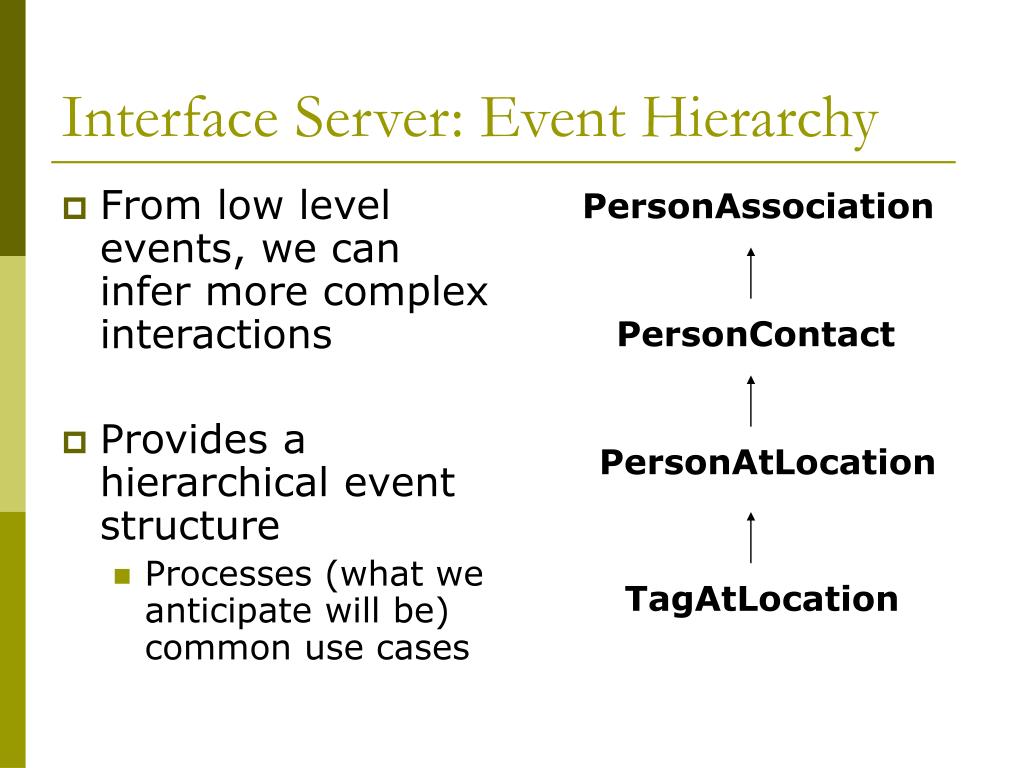 Interface Server: Event Hierarchy

From low level events, we can infer more complex interactions

Provides a hierarchical event structure

Processes (what we anticipate will be) common use cases

PersonAssociation

PersonContact

PersonAtLocation

TagAtLocation